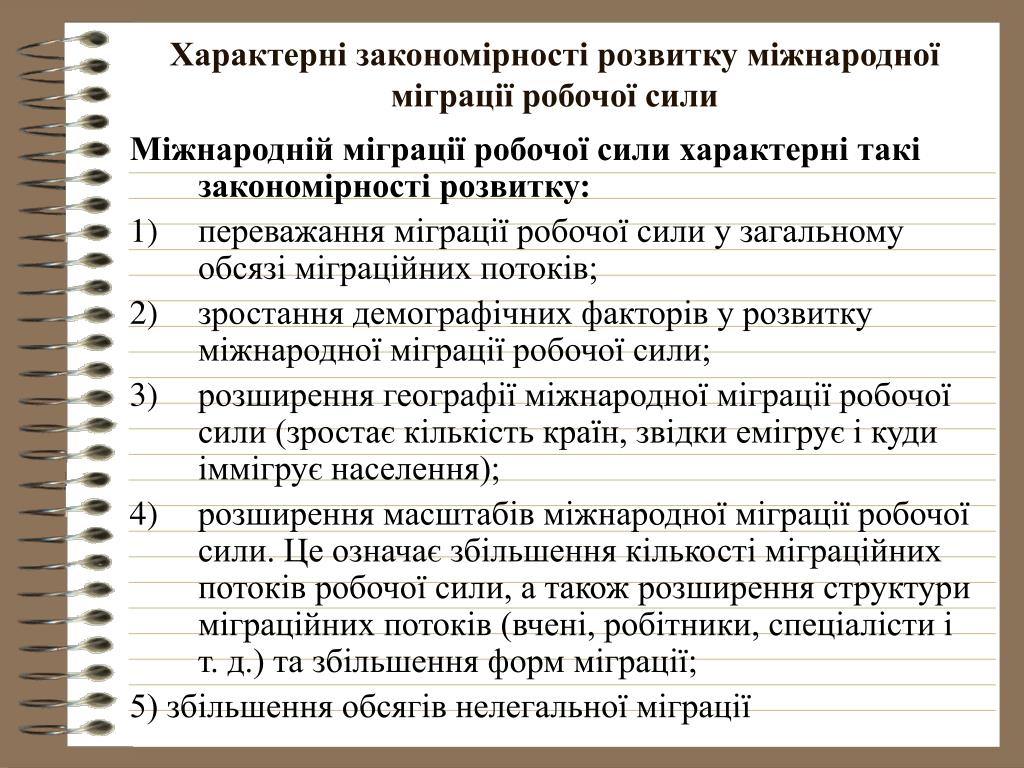 Характерні закономірності розвитку міжнародної міграції робочої сили

Міжнародній міграції робочої сили характерні такі закономірності розвитку:

1) переважання міграції робочої сили у загальному обсязі міграційних потоків;

2) зростання демографічних факторів у розвитку міжнародної міграції робочої сили;

3) розширення географії міжнародної міграції робочої сили (зростає кількість країн, звідки емігрує і куди іммігрує населення);

4) розширення масштабів міжнародної міграції робочої сили. Це означає збільшення кількості міграційних потоків робочої сили, а також розширення структури міграційних потоків (вчені, робітники, спеціалісти і т. д.) та збільшення форм міграції;

5) збільшення обсягів нелегальної міграції